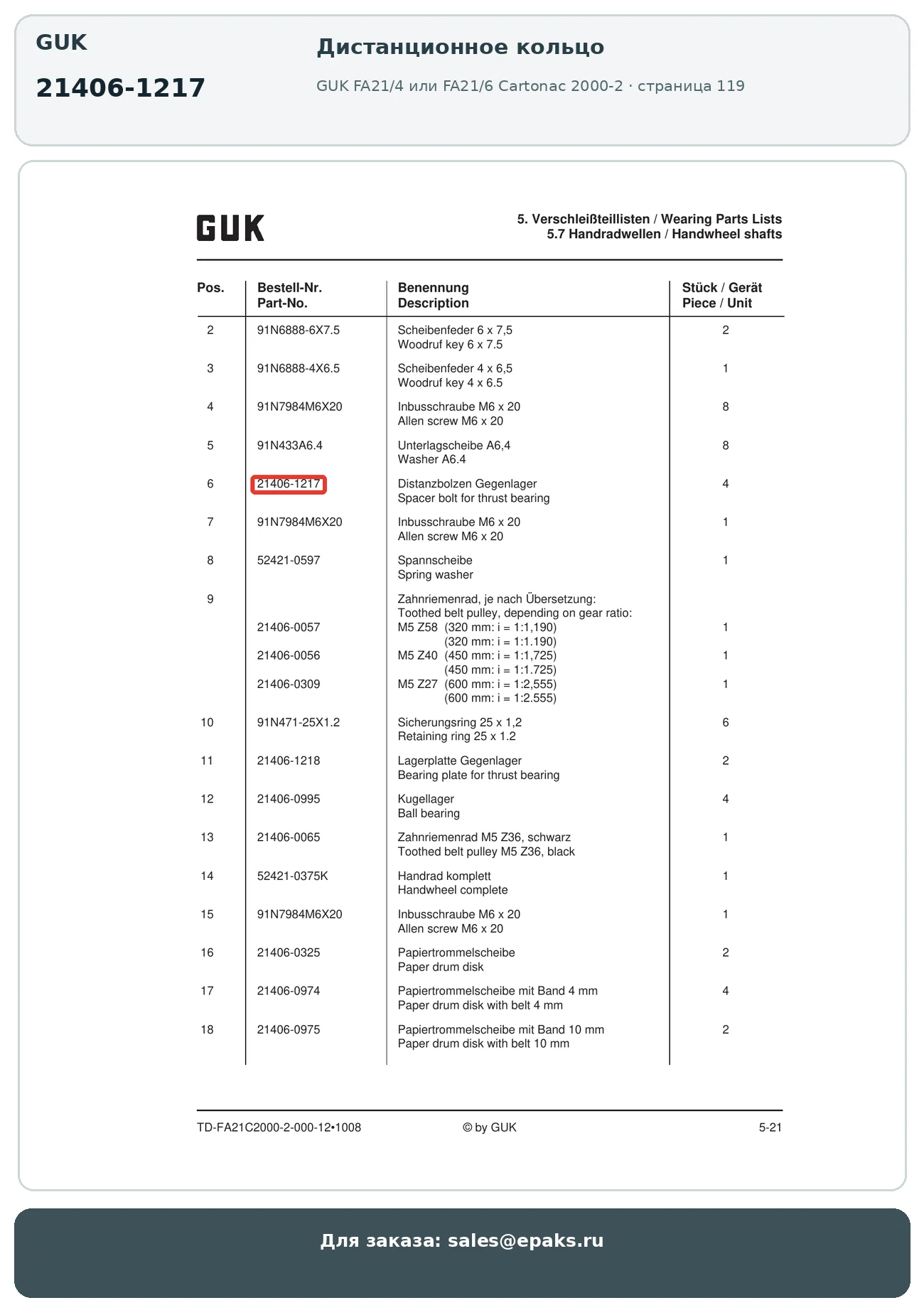 GUK

21406-1217

Дистанционное кольцо

GUK FA21/4 или FA21/6 Cartonac 2000-2 · страница 119

GUK

5. Verschleißteillisten / Wearing Parts Lists
5.7 Handradwellen / Handwheel shafts

| Pos. | Bestell-Nr. Part-No. | Benennung Description | Stück / Gerät Piece / Unit |
|---|---|---|---|
| 2 | 91N6888-6X7.5 | Scheibenfeder 6 x 7,5 Woodruf key 6 x 7.5 | 2 |
| 3 | 91N6888-4X6.5 | Scheibenfeder 4 x 6,5 Woodruf key 4 x 6.5 | 1 |
| 4 | 91N7984M6X20 | Inbusschraube M6 x 20 Allen screw M6 x 20 | 8 |
| 5 | 91N433A6.4 | Unterlagscheibe A6,4 Washer A6.4 | 8 |
| 6 | 21406-1217 | Distanzbolzen Gegenlager Spacer bolt for thrust bearing | 4 |
| 7 | 91N7984M6X20 | Inbusschraube M6 x 20 Allen screw M6 x 20 | 1 |
| 8 | 52421-0597 | Spannscheibe Spring washer | 1 |
| 9 | | Zahnriemenrad, je nach Übersetzung: Toothed belt pulley, depending on gear ratio: | |
| | 21406-0057 | M5 Z58 (320 mm: i = 1:1,190) (320 mm: i = 1:1.190) | 1 |
| | 21406-0056 | M5 Z40 (450 mm: i = 1:1,725) (450 mm: i = 1:1.725) | 1 |
| | 21406-0309 | M5 Z27 (600 mm: i = 1:2,555) (600 mm: i = 1:2.555) | 1 |
| 10 | 91N471-25X1.2 | Sicherungsring 25 x 1,2 Retaining ring 25 x 1.2 | 6 |
| 11 | 21406-1218 | Lagerplatte Gegenlager Bearing plate for thrust bearing | 2 |
| 12 | 21406-0995 | Kugellager Ball bearing | 4 |
| 13 | 21406-0065 | Zahnriemenrad M5 Z36, schwarz Toothed belt pulley M5 Z36, black | 1 |
| 14 | 52421-0375K | Handrad komplett Handwheel complete | 1 |
| 15 | 91N7984M6X20 | Inbusschraube M6 x 20 Allen screw M6 x 20 | 1 |
| 16 | 21406-0325 | Papiertrommelscheibe Paper drum disk | 2 |
| 17 | 21406-0974 | Papiertrommelscheibe mit Band 4 mm Paper drum disk with belt 4 mm | 4 |
| 18 | 21406-0975 | Papiertrommelscheibe mit Band 10 mm Paper drum disk with belt 10 mm | 2 |

TD-FA21C2000-2-000-12•1008 © by GUK 5-21

Для заказа: sales@epaks.ru